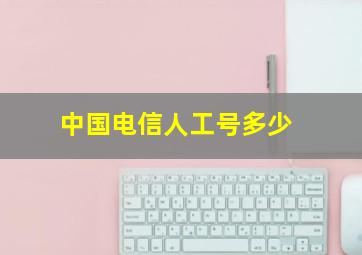 中国电信人工号多少